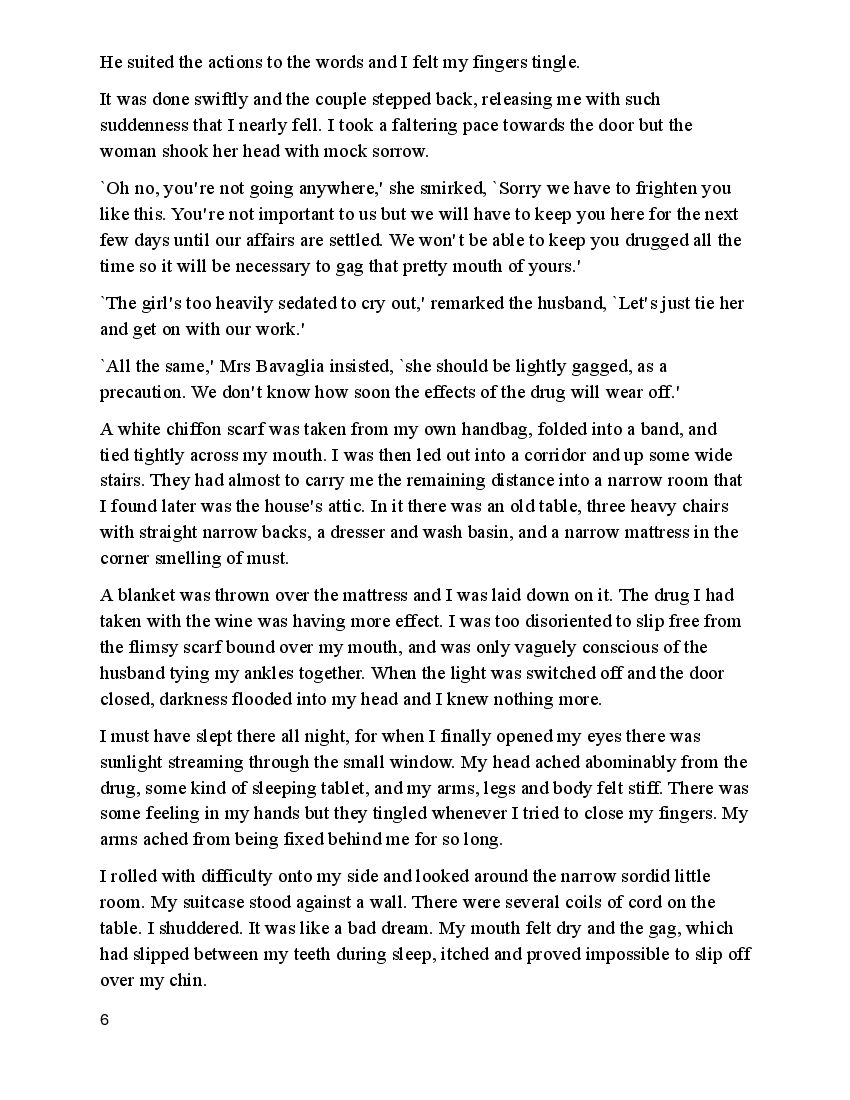 He suited the actions to the words and I felt my fingers tingle.

It was done swiftly and the couple stepped back, releasing me with such suddenness that I nearly fell. I took a faltering pace towards the door but the woman shook her head with mock sorrow.

`Oh no, you're not going anywhere,' she smirked, `Sorry we have to frighten you like this. You're not important to us but we will have to keep you here for the next few days until our affairs are settled. We won't be able to keep you drugged all the time so it will be necessary to gag that pretty mouth of yours.'

`The girl's too heavily sedated to cry out,' remarked the husband, `Let's just tie her and get on with our work.'

`All the same,' Mrs Bavaglia insisted, `she should be lightly gagged, as a precaution. We don't know how soon the effects of the drug will wear off.'

A white chiffon scarf was taken from my own handbag, folded into a band, and tied tightly across my mouth. I was then led out into a corridor and up some wide stairs. They had almost to carry me the remaining distance into a narrow room that I found later was the house's attic. In it there was an old table, three heavy chairs with straight narrow backs, a dresser and wash basin, and a narrow mattress in the corner smelling of must.

A blanket was thrown over the mattress and I was laid down on it. The drug I had taken with the wine was having more effect. I was too disoriented to slip free from the flimsy scarf bound over my mouth, and was only vaguely conscious of the husband tying my ankles together. When the light was switched off and the door closed, darkness flooded into my head and I knew nothing more.

I must have slept there all night, for when I finally opened my eyes there was sunlight streaming through the small window. My head ached abominably from the drug, some kind of sleeping tablet, and my arms, legs and body felt stiff. There was some feeling in my hands but they tingled whenever I tried to close my fingers. My arms ached from being fixed behind me for so long.

I rolled with difficulty onto my side and looked around the narrow sordid little room. My suitcase stood against a wall. There were several coils of cord on the table. I shuddered. It was like a bad dream. My mouth felt dry and the gag, which had slipped between my teeth during sleep, itched and proved impossible to slip off over my chin.

6